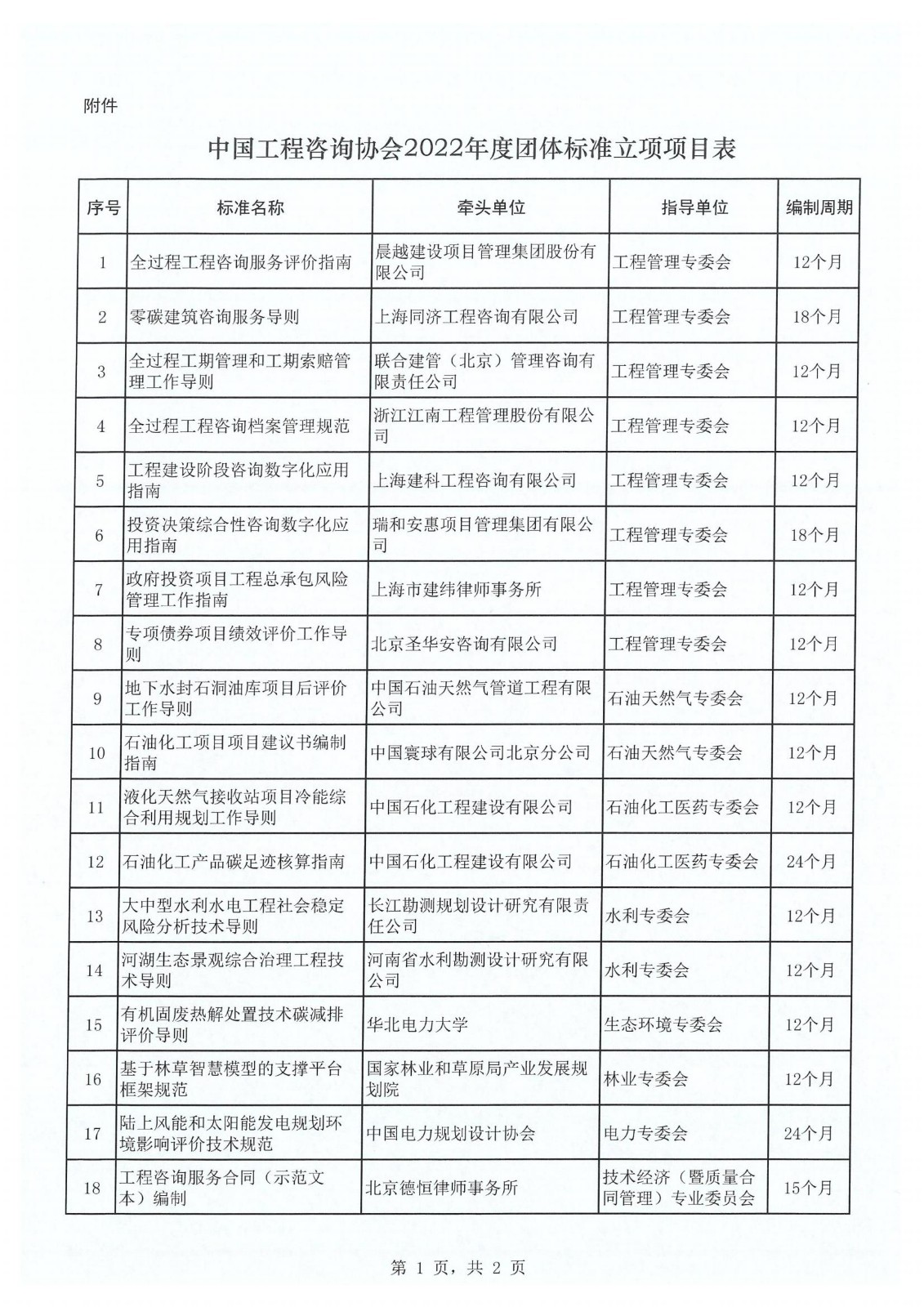 附件

中国工程咨询协会2022年度团体标准立项项目表

| 序号 | 标准名称 | 牵头单位 | 指导单位 | 编制周期 |
|---|---|---|---|---|
| 1 | 全过程工程咨询服务评价指南 | 晨越建设项目管理集团股份有限公司 | 工程管理专委会 | 12个月 |
| 2 | 零碳建筑咨询服务导则 | 上海同济工程咨询有限公司 | 工程管理专委会 | 18个月 |
| 3 | 全过程工期管理和工期索赔管理工作导则 | 联合建管（北京）管理咨询有限责任公司 | 工程管理专委会 | 12个月 |
| 4 | 全过程工程咨询档案管理规范 | 浙江江南工程管理股份有限公司 | 工程管理专委会 | 12个月 |
| 5 | 工程建设阶段咨询数字化应用指南 | 上海建科工程咨询有限公司 | 工程管理专委会 | 12个月 |
| 6 | 投资决策综合性咨询数字化应用指南 | 瑞和安惠项目管理集团有限公司 | 工程管理专委会 | 18个月 |
| 7 | 政府投资项目工程总承包风险管理工作指南 | 上海市建纬律师事务所 | 工程管理专委会 | 12个月 |
| 8 | 专项债券项目绩效评价工作导则 | 北京圣华安咨询有限公司 | 工程管理专委会 | 12个月 |
| 9 | 地下水封石洞油库项目后评价工作导则 | 中国石油天然气管道工程有限公司 | 石油天然气专委会 | 12个月 |
| 10 | 石油化工项目项目建议书编制指南 | 中国寰球有限公司北京分公司 | 石油天然气专委会 | 12个月 |
| 11 | 液化天然气接收站项目冷能综合利用规划工作导则 | 中国石化工程建设有限公司 | 石油化工医药专委会 | 12个月 |
| 12 | 石油化工产品碳足迹核算指南 | 中国石化工程建设有限公司 | 石油化工医药专委会 | 24个月 |
| 13 | 大中型水利水电工程社会稳定风险分析技术导则 | 长江勘测规划设计研究有限责任公司 | 水利专委会 | 12个月 |
| 14 | 河湖生态景观综合治理工程技术导则 | 河南省水利勘测设计研究有限公司 | 水利专委会 | 12个月 |
| 15 | 有机固废热解处置技术碳减排评价导则 | 华北电力大学 | 生态环境专委会 | 12个月 |
| 16 | 基于林草智慧模型的支撑平台框架规范 | 国家林业和草原局产业发展规划院 | 林业专委会 | 12个月 |
| 17 | 陆上风能和太阳能发电规划环境影响评价技术规范 | 中国电力规划设计协会 | 电力专委会 | 24个月 |
| 18 | 工程咨询服务合同（示范文本）编制 | 北京德恒律师事务所 | 技术经济（暨质量合同管理）专业委员会 | 15个月 |

第 1 页，共 2 页